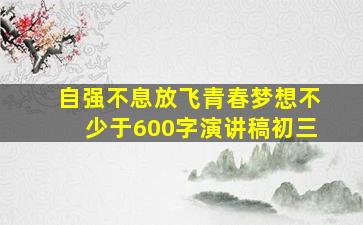 自强不息放飞青春梦想不少于600字演讲稿初三